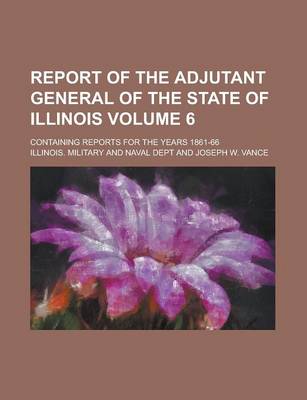 REPORT OF THE ADJUTANT GENERAL OF THE STATE OF ILLINOIS VOLUME 6

CONTAINING REPORTS FOR THE YEARS 1861-66

ILLINOIS. MILITARY AND NAVAL DEPT AND JOSEPH W. VANCE